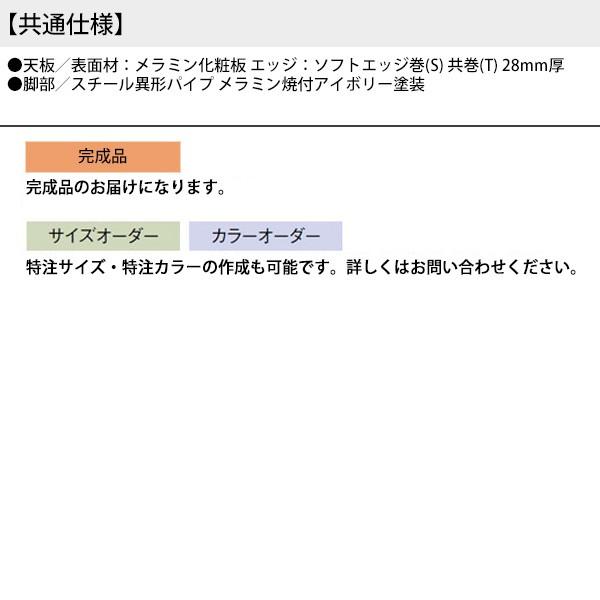 【共通仕様】

●天板／表面材：メラミン化粧板 エッジ：ソフトエッジ巻(S) 共巻(T) 28mm厚
●脚部／スチール異形パイプ メラミン焼付アイボリー塗装

完成品

完成品のお届けになります。

サイズオーダー

カラーオーダー

特注サイズ・特注カラーの作成も可能です。詳しくはお問い合わせください。